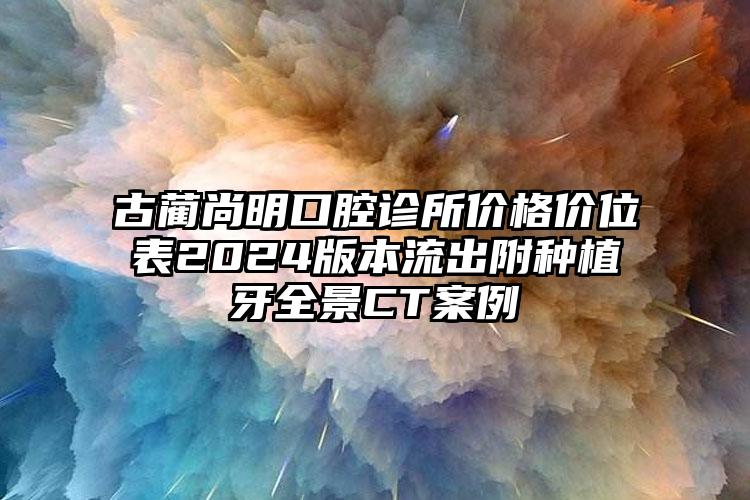 古蔺尚明口腔诊所价格价位表2024版本流出附种植牙全景CT案例